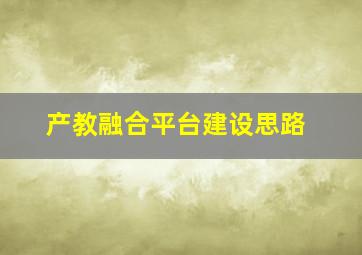 产教融合平台建设思路